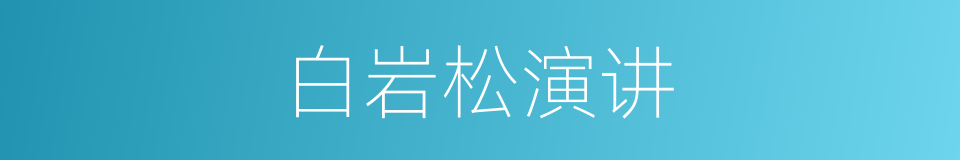 白岩松演讲